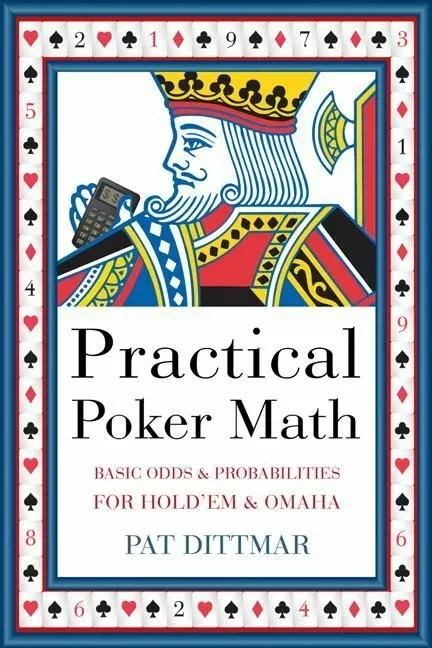 2 1 9 7 3

5

1

4

9

8

6

6 2 4

Practical Poker Math

BASIC ODDS & PROBABILITIES FOR HOLD'EM & OMAHA

PAT DITTMAR